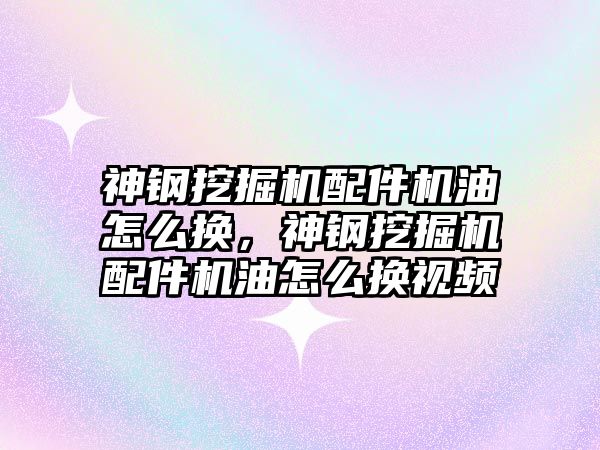 神钢挖掘机配件机油怎么换，神钢挖掘机配件机油怎么换视频